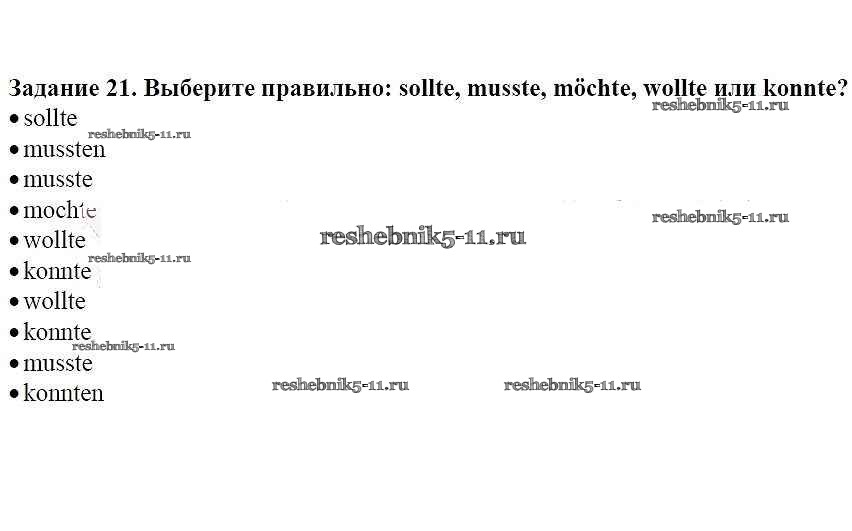 Задание 21. Выберите правильно: sollte, musste, möchte, wollte или konnte?

• sollte
• mussten
• musste
• mochte
• wollte
• konnte
• wollte
• konnte
• musste
• konnten

reshebnik5-11.ru